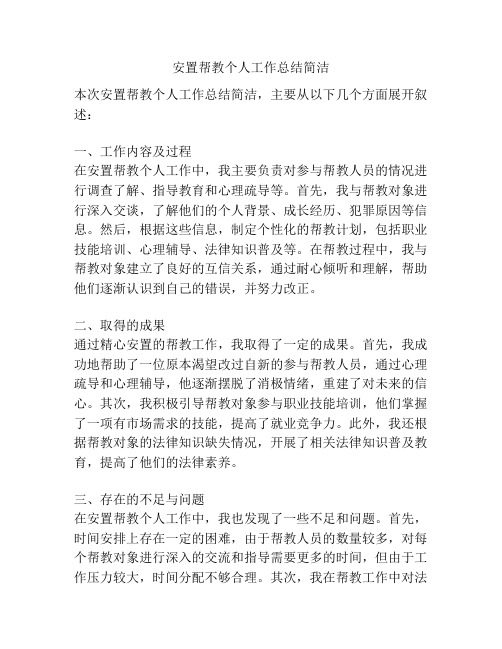 安置帮教个人工作总结简洁

本次安置帮教个人工作总结简洁，主要从以下几个方面展开叙述：

一、工作内容及过程
在安置帮教个人工作中，我主要负责对参与帮教人员的情况进行调查了解、指导教育和心理疏导等。首先，我与帮教对象进行深入交谈，了解他们的个人背景、成长经历、犯罪原因等信息。然后，根据这些信息，制定个性化的帮教计划，包括职业技能培训、心理辅导、法律知识普及等。在帮教过程中，我与帮教对象建立了良好的互信关系，通过耐心倾听和理解，帮助他们逐渐认识到自己的错误，并努力改正。

二、取得的成果
通过精心安置的帮教工作，我取得了一定的成果。首先，我成功地帮助了一位原本渴望改过自新的参与帮教人员，通过心理疏导和心理辅导，他逐渐摆脱了消极情绪，重建了对未来的信心。其次，我积极引导帮教对象参与职业技能培训，他们掌握了一项有市场需求的技能，提高了就业竞争力。此外，我还根据帮教对象的法律知识缺失情况，开展了相关法律知识普及教育，提高了他们的法律素养。

三、存在的不足与问题
在安置帮教个人工作中，我也发现了一些不足和问题。首先，时间安排上存在一定的困难，由于帮教人员的数量较多，对每个帮教对象进行深入的交流和指导需要更多的时间，但由于工作压力较大，时间分配不够合理。其次，我在帮教工作中对法